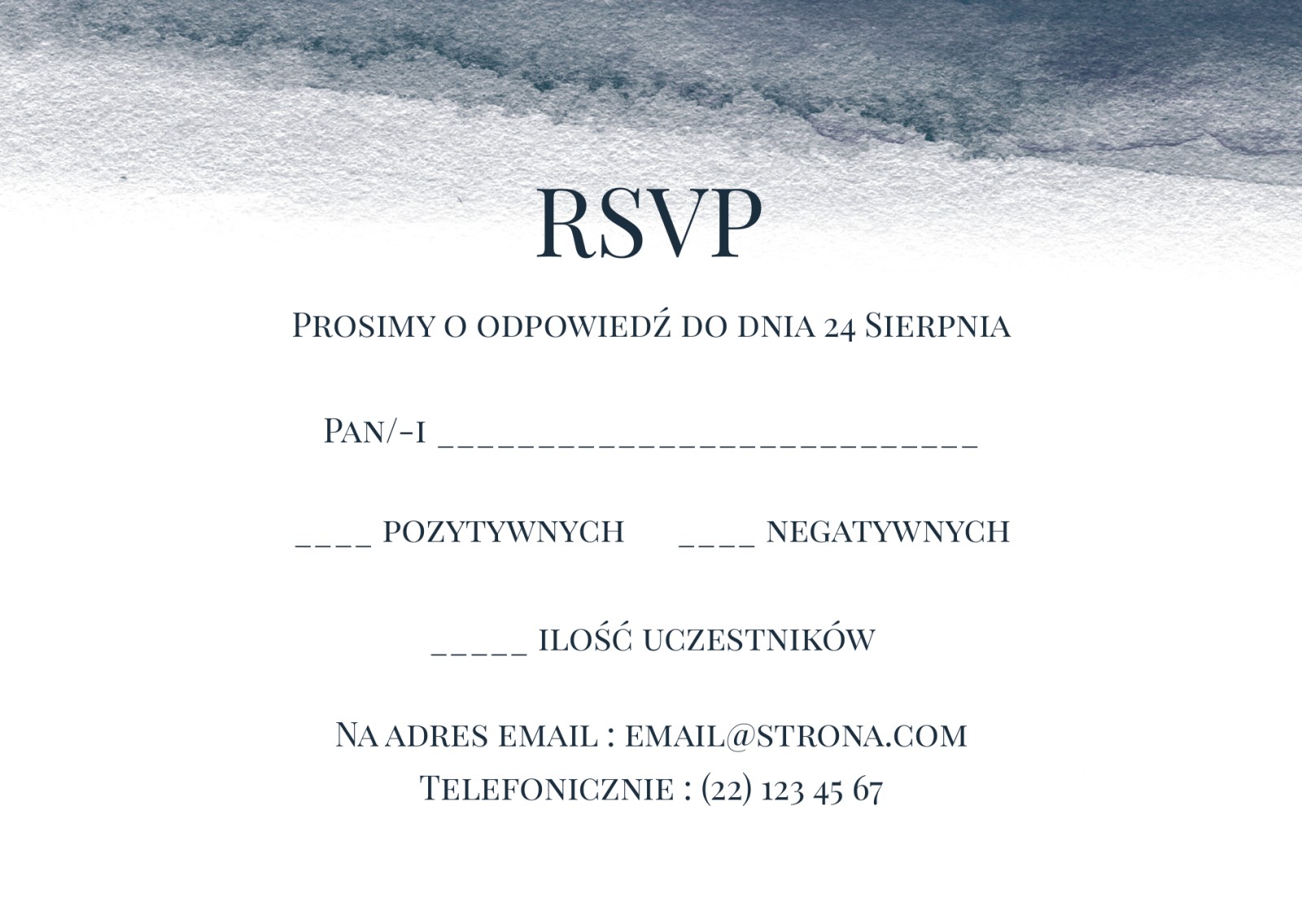 RSVP

Prosimy o odpowiedź do dnia 24 Sierpnia

Pan/-i ___________________________

____ pozytywnych ____ negatywnych

_____ ilość uczestników

Na adres email : email@strona.com
Telefonicznie : (22) 123 45 67